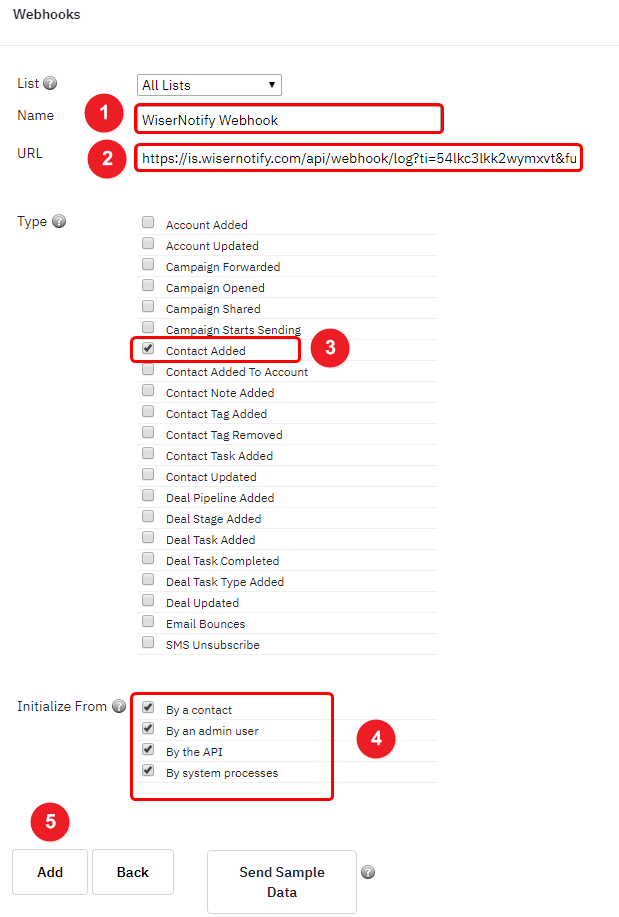 Webhooks

List
All Lists
Name
1
WiserNotify Webhook
URL
2
https://is.wisernotify.com/api/webhook/log?ti=54lkc3lkk2wymxvt&fu

Type
Account Added
Account Updated
Campaign Forwarded
Campaign Opened
Campaign Shared
Campaign Starts Sending
Contact Added
3
Contact Added To Account
Contact Note Added
Contact Tag Added
Contact Tag Removed
Contact Task Added
Contact Updated
Deal Pipeline Added
Deal Stage Added
Deal Task Added
Deal Task Completed
Deal Task Type Added
Deal Updated
Email Bounces
SMS Unsubscribe

Initialize From
By a contact
By an admin user
By the API
By system processes
4

5
Add
Back
Send Sample Data